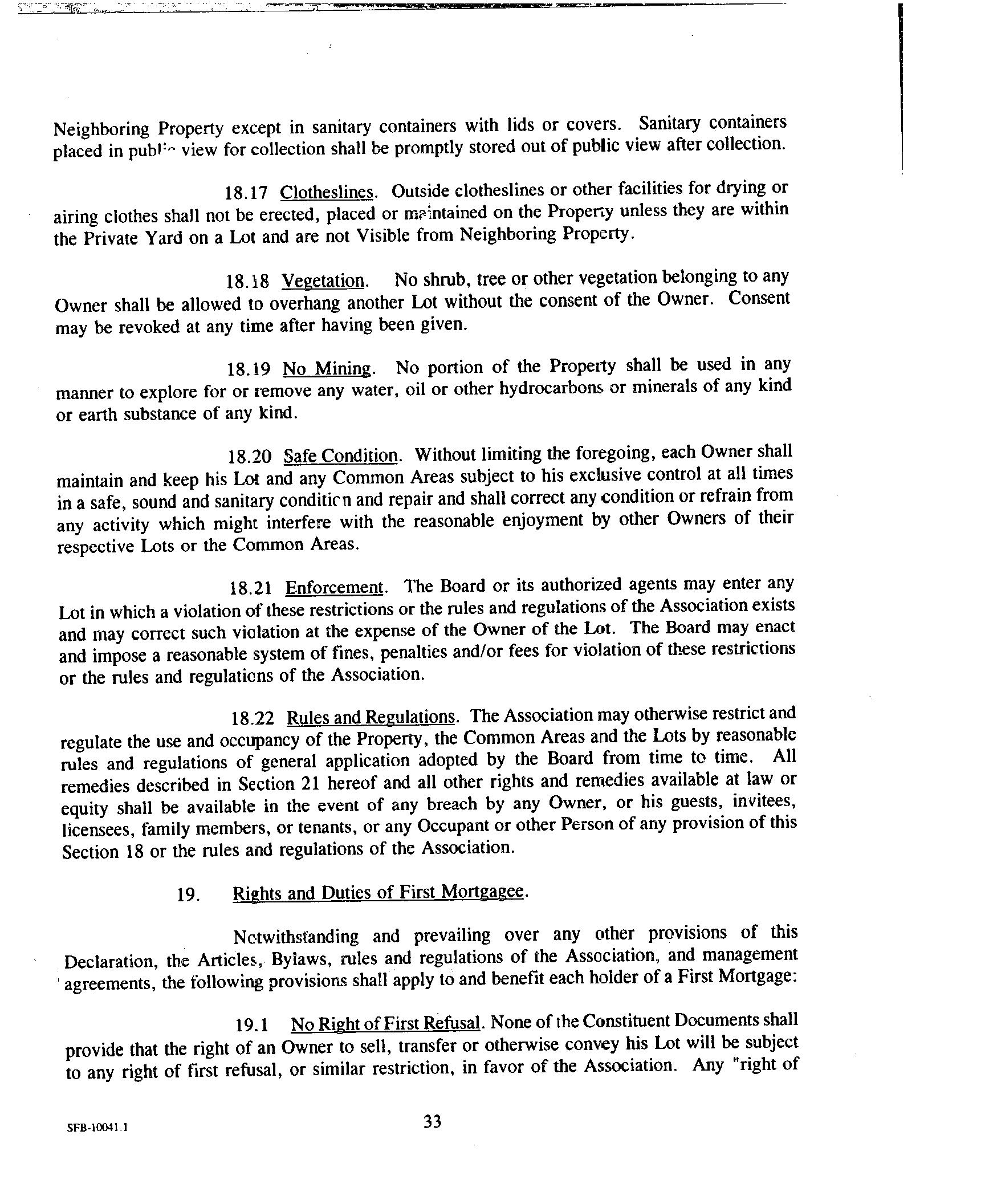 Neighboring Property except in sanitary containers with lids or covers. Sanitary containers placed in public view for collection shall be promptly stored out of public view after collection.

18.17 Clotheslines. Outside clotheslines or other facilities for drying or airing clothes shall not be erected, placed or maintained on the Property unless they are within the Private Yard on a Lot and are not Visible from Neighboring Property.

18.18 Vegetation. No shrub, tree or other vegetation belonging to any Owner shall be allowed to overhang another Lot without the consent of the Owner. Consent may be revoked at any time after having been given.

18.19 No Mining. No portion of the Property shall be used in any manner to explore for or remove any water, oil or other hydrocarbons or minerals of any kind or earth substance of any kind.

18.20 Safe Condition. Without limiting the foregoing, each Owner shall maintain and keep his Lot and any Common Areas subject to his exclusive control at all times in a safe, sound and sanitary condition and repair and shall correct any condition or refrain from any activity which might interfere with the reasonable enjoyment by other Owners of their respective Lots or the Common Areas.

18.21 Enforcement. The Board or its authorized agents may enter any Lot in which a violation of these restrictions or the rules and regulations of the Association exists and may correct such violation at the expense of the Owner of the Lot. The Board may enact and impose a reasonable system of fines, penalties and/or fees for violation of these restrictions or the rules and regulations of the Association.

18.22 Rules and Regulations. The Association may otherwise restrict and regulate the use and occupancy of the Property, the Common Areas and the Lots by reasonable rules and regulations of general application adopted by the Board from time to time. All remedies described in Section 21 hereof and all other rights and remedies available at law or equity shall be available in the event of any breach by any Owner, or his guests, invitees, licensees, family members, or tenants, or any Occupant or other Person of any provision of this Section 18 or the rules and regulations of the Association.

19. Rights and Duties of First Mortgagee.

Notwithstanding and prevailing over any other provisions of this Declaration, the Articles, Bylaws, rules and regulations of the Association, and management agreements, the following provisions shall apply to and benefit each holder of a First Mortgage:

19.1 No Right of First Refusal. None of the Constituent Documents shall provide that the right of an Owner to sell, transfer or otherwise convey his Lot will be subject to any right of first refusal, or similar restriction, in favor of the Association. Any "right of

SFB-10041.1

33